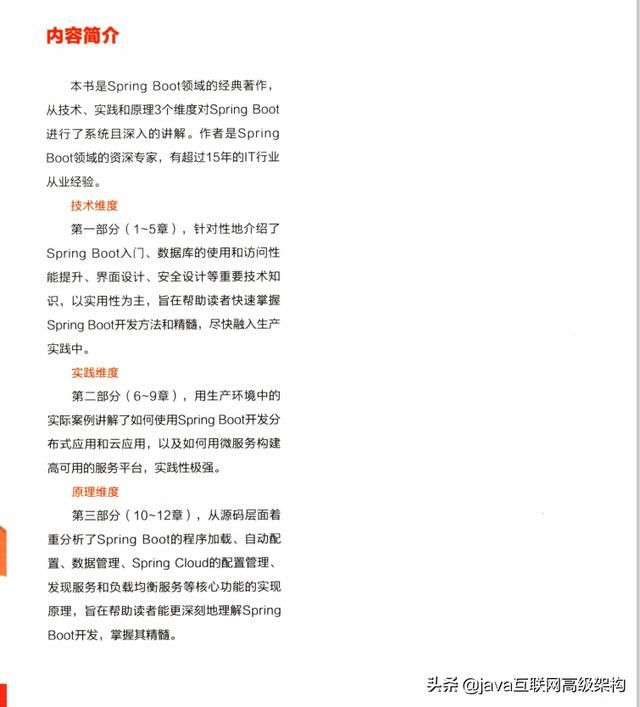 内容简介

本书是Spring Boot领域的经典著作，从技术、实践和原理3个维度对Spring Boot进行了系统且深入的讲解。作者是Spring Boot领域的资深专家，有超过15年的IT行业从业经验。

技术维度

第一部分（1~5章），针对性地介绍了Spring Boot入门、数据库的使用和访问性能提升、界面设计、安全设计等重要技术知识，以实用性为主，旨在帮助读者快速掌握Spring Boot开发方法和精髓，尽快融入生产实践中。

实践维度

第二部分（6~9章），用生产环境中的实际案例讲解了如何使用Spring Boot开发分布式应用和云应用，以及如何用微服务构建高可用的服务平台，实践性极强。

原理维度

第三部分（10~12章），从源码层面着重分析了Spring Boot的程序加载、自动配置、数据管理、Spring Cloud的配置管理、发现服务和负载均衡服务等核心功能的实现原理，旨在帮助读者能更深刻地理解Spring Boot开发，掌握其精髓。

头条 @java互联网高级架构